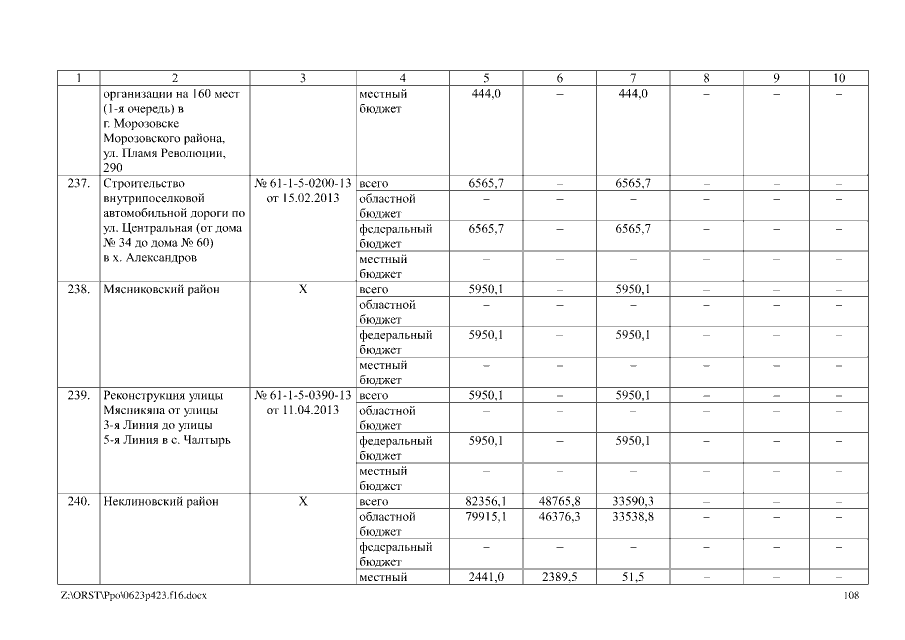 | 1 | 2 | 3 | 4 | 5 | 6 | 7 | 8 | 9 | 10 |
|---|---|---|---|---|---|---|---|---|---|
| | организации на 160 мест (1-я очередь) в г. Морозовске Морозовского района, ул. Пламя Революции, 290 | | местный бюджет | 444,0 | – | 444,0 | – | – | – |
| 237. | Строительство внутрипоселковой автомобильной дороги по ул. Центральная (от дома № 34 до дома № 60) в х. Александров | № 61-1-5-0200-13 от 15.02.2013 | всего | 6565,7 | – | 6565,7 | – | – | – |
| | | | областной бюджет | – | – | – | – | – | – |
| | | | федеральный бюджет | 6565,7 | – | 6565,7 | – | – | – |
| | | | местный бюджет | – | – | – | – | – | – |
| 238. | Мясниковский район | Х | всего | 5950,1 | – | 5950,1 | – | – | – |
| | | | областной бюджет | – | – | – | – | – | – |
| | | | федеральный бюджет | 5950,1 | – | 5950,1 | – | – | – |
| | | | местный бюджет | – | – | – | – | – | – |
| 239. | Реконструкция улицы Мясникяна от улицы 3-я Линия до улицы 5-я Линия в с. Чалтырь | № 61-1-5-0390-13 от 11.04.2013 | всего | 5950,1 | – | 5950,1 | – | – | – |
| | | | областной бюджет | – | – | – | – | – | – |
| | | | федеральный бюджет | 5950,1 | – | 5950,1 | – | – | – |
| | | | местный бюджет | – | – | – | – | – | – |
| 240. | Неклиновский район | Х | всего | 82356,1 | 48765,8 | 33590,3 | – | – | – |
| | | | областной бюджет | 79915,1 | 46376,3 | 33538,8 | – | – | – |
| | | | федеральный бюджет | – | – | – | – | – | – |
| | | | местный | 2441,0 | 2389,5 | 51,5 | – | – | – |

Z:\ORST\Ppo\0623p423.f16.docx

108